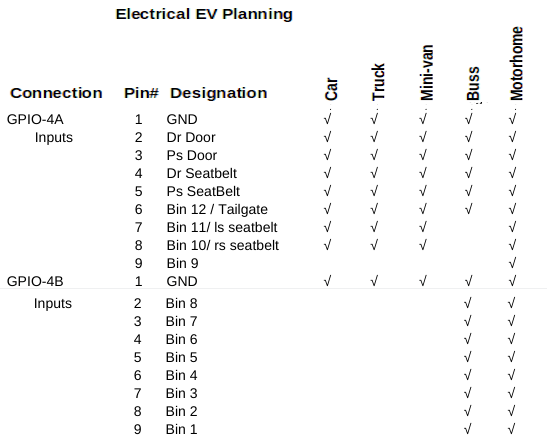 Electrical EV Planning

| Connection | Pin# | Designation | Car | Truck | Mini-van | Buss | Motorhome |
|---|---|---|---|---|---|---|---|
| GPIO-4A | 1 | GND | √ | √ | √ | √ | √ |
| Inputs | 2 | Dr Door | √ | √ | √ | √ | √ |
| | 3 | Ps Door | √ | √ | √ | √ | √ |
| | 4 | Dr Seatbelt | √ | √ | √ | √ | √ |
| | 5 | Ps SeatBelt | √ | √ | √ | √ | √ |
| | 6 | Bin 12 / Tailgate | √ | √ | √ | √ | √ |
| | 7 | Bin 11/ ls seatbelt | √ | √ | √ | | √ |
| | 8 | Bin 10/ rs seatbelt | √ | √ | √ | | √ |
| | 9 | Bin 9 | | | | | √ |
| GPIO-4B | 1 | GND | √ | √ | √ | √ | √ |
| Inputs | 2 | Bin 8 | | | | √ | √ |
| | 3 | Bin 7 | | | | √ | √ |
| | 4 | Bin 6 | | | | √ | √ |
| | 5 | Bin 5 | | | | √ | √ |
| | 6 | Bin 4 | | | | √ | √ |
| | 7 | Bin 3 | | | | √ | √ |
| | 8 | Bin 2 | | | | √ | √ |
| | 9 | Bin 1 | | | | √ | √ |